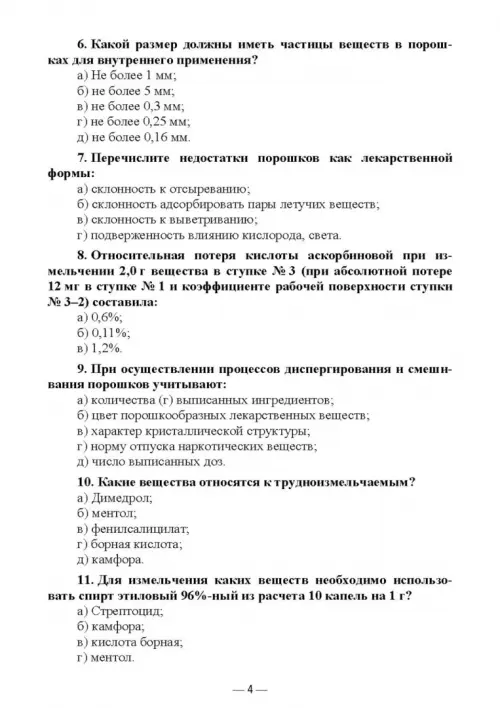 6. Какой размер должны иметь частицы веществ в порошках для внутреннего применения?
а) Не более 1 мм;
б) не более 5 мм;
в) не более 0,3 мм;
г) не более 0,25 мм;
д) не более 0,16 мм.

7. Перечислите недостатки порошков как лекарственной формы:
а) склонность к отсыреванию;
б) склонность адсорбировать пары летучих веществ;
в) склонность к выветриванию;
г) подверженность влиянию кислорода, света.

8. Относительная потеря кислоты аскорбиновой при измельчении 2,0 г вещества в ступке № 3 (при абсолютной потере 12 мг в ступке № 1 и коэффициенте рабочей поверхности ступки № 3–2) составила:
а) 0,6%;
б) 0,11%;
в) 1,2%.

9. При осуществлении процессов диспергирования и смешивания порошков учитывают:
а) количества (г) выписанных ингредиентов;
б) цвет порошкообразных лекарственных веществ;
в) характер кристаллической структуры;
г) норму отпуска наркотических веществ;
д) число выписанных доз.

10. Какие вещества относятся к трудноизмельчаемым?
а) Димедрол;
б) ментол;
в) фенилсалицилат;
г) борная кислота;
д) камфора.

11. Для измельчения каких веществ необходимо использовать спирт этиловый 96%-ный из расчета 10 капель на 1 г?
а) Стрептоцид;
б) камфора;
в) кислота борная;
г) ментол.

— 4 —